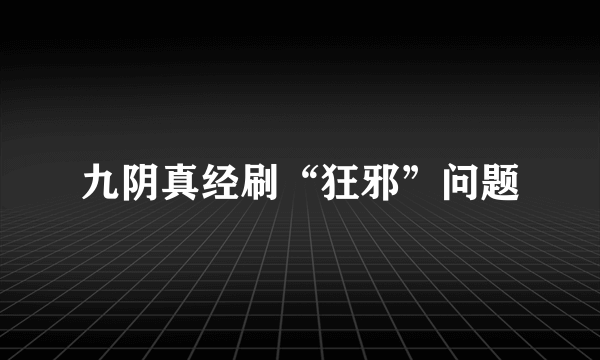 九阴真经刷“狂邪”问题